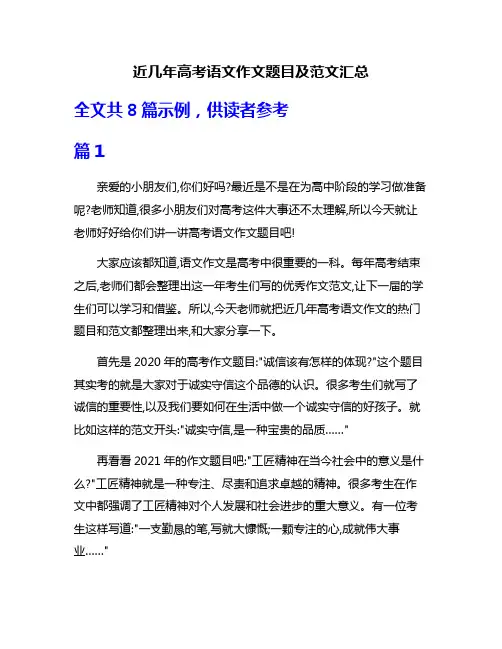 近几年高考语文作文题目及范文汇总

全文共 8 篇示例，供读者参考

篇 1

亲爱的小朋友们,你们好吗?最近是不是在为高中阶段的学习做准备呢?老师知道,很多小朋友们对高考这件大事还不太理解,所以今天就让老师好好给你们讲一讲高考语文作文题目吧!

大家应该都知道,语文作文是高考中很重要的一科。每年高考结束之后,老师们都会整理出这一年考生们写的优秀作文范文,让下一届的学生们可以学习和借鉴。所以,今天老师就把近几年高考语文作文的热门题目和范文都整理出来,和大家分享一下。

首先是 2020 年的高考作文题目:"诚信该有怎样的体现?"这个题目其实考的就是大家对于诚实守信这个品德的认识。很多考生们就写了诚信的重要性,以及我们要如何在生活中做一个诚实守信的好孩子。就比如这样的范文开头:"诚实守信,是一种宝贵的品质……"

再看看 2021 年的作文题目吧:"工匠精神在当今社会中的意义是什么?"工匠精神就是一种专注、尽责和追求卓越的精神。很多考生在作文中都强调了工匠精神对个人发展和社会进步的重大意义。有一位考生这样写道:"一支勤恳的笔,写就大慷慨;一颗专注的心,成就伟大事业……"